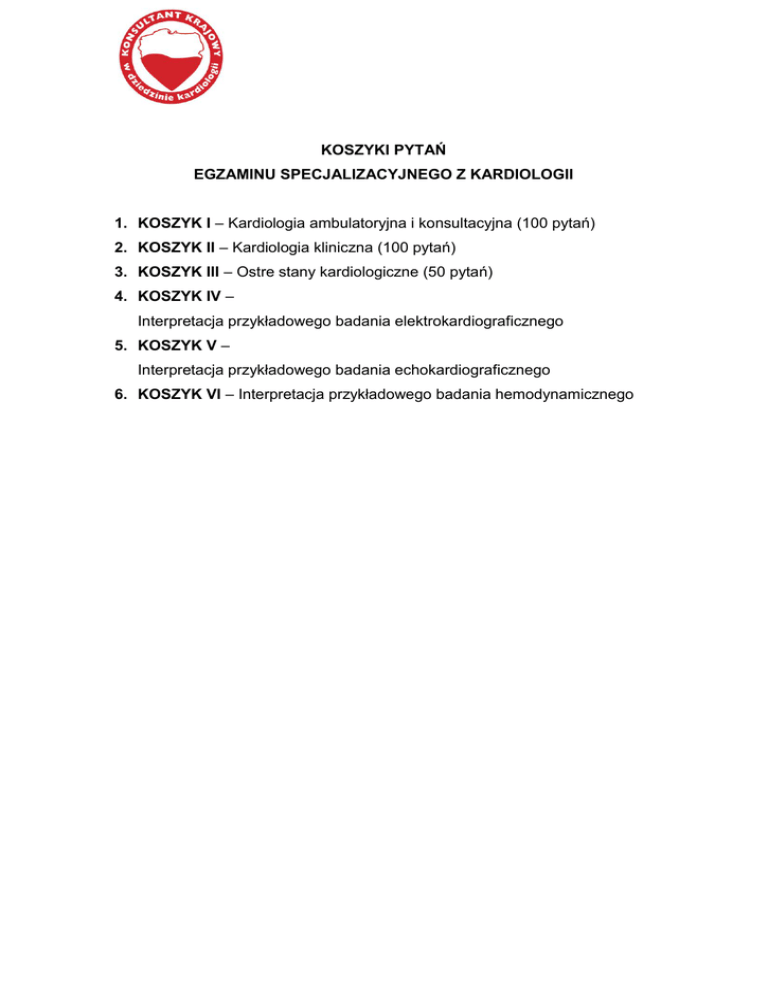 KONSULTANT KRAJOWY
w dziedzinie kardiologii

KOSZYKI PYTAŃ
EGZAMINU SPECJALIZACYJNEGO Z KARDIOLOGII

1. KOSZYK I – Kardiologia ambulatoryjna i konsultacyjna (100 pytań)
2. KOSZYK II – Kardiologia kliniczna (100 pytań)
3. KOSZYK III – Ostre stany kardiologiczne (50 pytań)
4. KOSZYK IV – Interpretacja przykładowego badania elektrokardiograficznego
5. KOSZYK V – Interpretacja przykładowego badania echokardiograficznego
6. KOSZYK VI – Interpretacja przykładowego badania hemodynamicznego